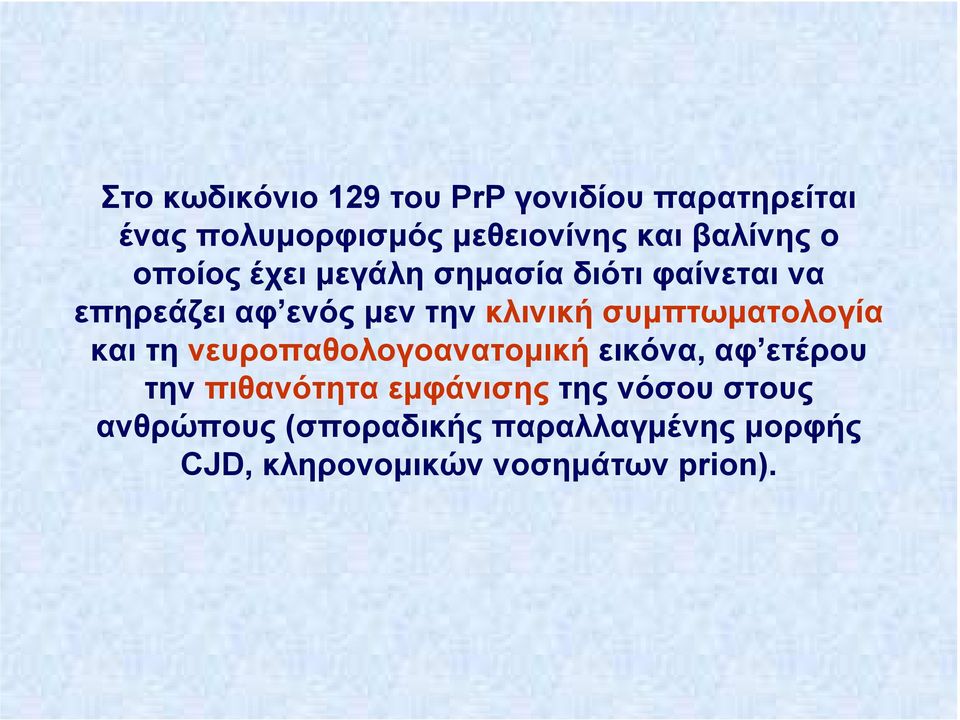 Στο κωδικόνιο 129 του PrP γονιδίου παρατηρείται ένας πολυμορφισμός μεθειονίνης και βαλίνης ο οποίος έχει μεγάλη σημασία διότι φαίνεται να επηρεάζει αφ’ενός μεν την κλινική συμπτωματολογία και τη νευροπαθολογοανατομική εικόνα, αφ’ετέρου την πιθανότητα εμφάνισης της νόσου στους ανθρώπους (σποραδικής παραλλαγμένης μορφής CJD, κληρονομικών νοσημάτων prion).